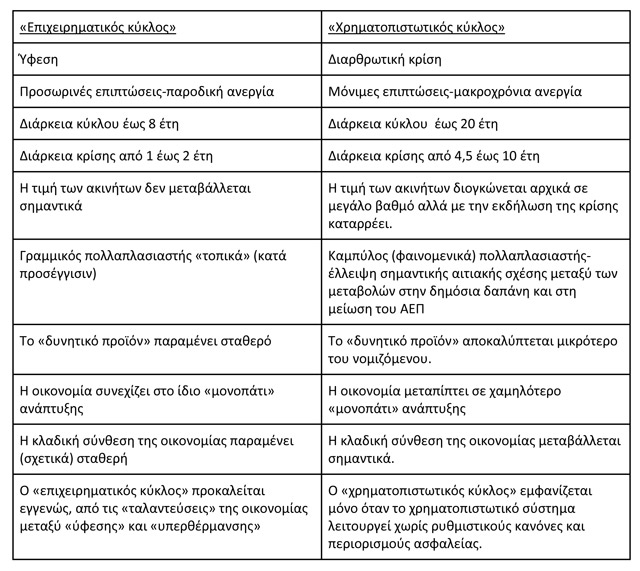 | «Επιχειρηματικός κύκλος» | «Χρηματοπιστωτικός κύκλος» |
|---|---|
| Ύφεση | Διαρθρωτική κρίση |
| Προσωρινές επιπτώσεις-παροδική ανεργία | Μόνιμες επιπτώσεις-μακροχρόνια ανεργία |
| Διάρκεια κύκλου έως 8 έτη | Διάρκεια κύκλου έως 20 έτη |
| Διάρκεια κρίσης από 1 έως 2 έτη | Διάρκεια κρίσης από 4,5 έως 10 έτη |
| Η τιμή των ακινήτων δεν μεταβάλλεται σημαντικά | Η τιμή των ακινήτων διογκώνεται αρχικά σε μεγάλο βαθμό αλλά με την εκδήλωση της κρίσης καταρρέει. |
| Γραμμικός πολλαπλασιαστής «τοπικά» (κατά προσέγγισιν) | Καμπύλος (φαινομενικά) πολλαπλασιαστής-έλλειψη σημαντικής αιτιακής σχέσης μεταξύ των μεταβολών στην δημόσια δαπάνη και στη μείωση του ΑΕΠ |
| Το «δυνητικό προϊόν» παραμένει σταθερό | Το «δυνητικό προϊόν» αποκαλύπτεται μικρότερο του νομιζόμενου. |
| Η οικονομία συνεχίζει στο ίδιο «μονοπάτι» ανάπτυξης | Η οικονομία μεταπίπτει σε χαμηλότερο «μονοπάτι» ανάπτυξης |
| Η κλαδική σύνθεση της οικονομίας παραμένει (σχετικά) σταθερή | Η κλαδική σύνθεση της οικονομίας μεταβάλλεται σημαντικά. |
| Ο «επιχειρηματικός κύκλος» προκαλείται εγγενώς, από τις «ταλαντεύσεις» της οικονομίας μεταξύ «ύφεσης» και «υπερθέρμανσης» | Ο «χρηματοπιστωτικός κύκλος» εμφανίζεται μόνο όταν το χρηματοπιστωτικό σύστημα λειτουργεί χωρίς ρυθμιστικούς κανόνες και περιορισμούς ασφαλείας. |